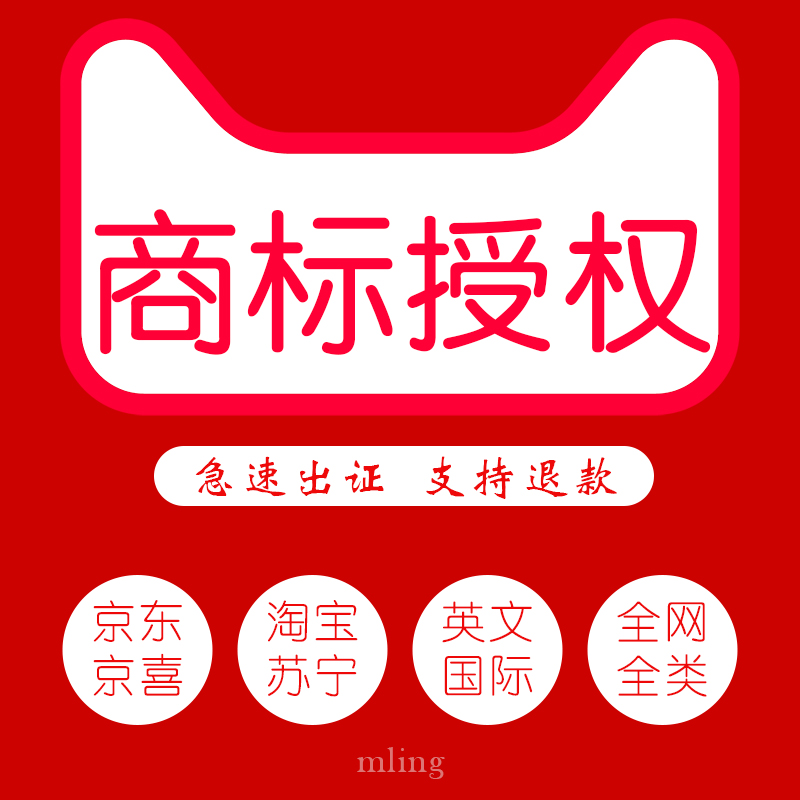 商标授权

急速出证 支持退款

京东
京喜

淘宝
苏宁

英文
国际

全网
全类

mling